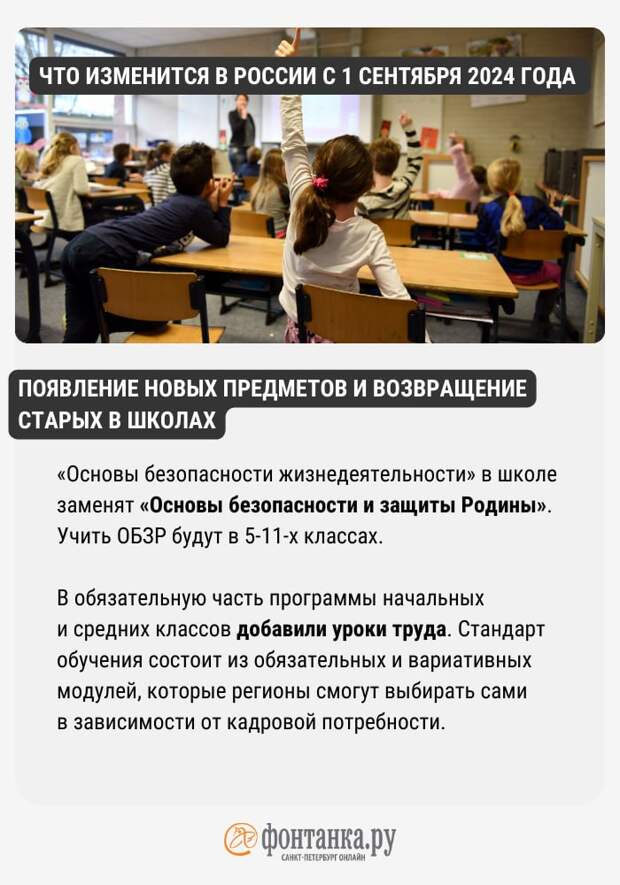 ЧТО ИЗМЕНИТСЯ В РОССИИ С 1 СЕНТЯБРЯ 2024 ГОДА

ПОЯВЛЕНИЕ НОВЫХ ПРЕДМЕТОВ И ВОЗВРАЩЕНИЕ СТАРЫХ В ШКОЛАХ

«Основы безопасности жизнедеятельности» в школе заменят «Основы безопасности и защиты Родины». Учить ОБЗР будут в 5-11-х классах.

В обязательную часть программы начальных и средних классов добавили уроки труда. Стандарт обучения состоит из обязательных и вариативных модулей, которые регионы смогут выбирать сами в зависимости от кадровой потребности.

фонтанка.ру
САНКТ-ПЕТЕРБУРГ ОНЛАЙН